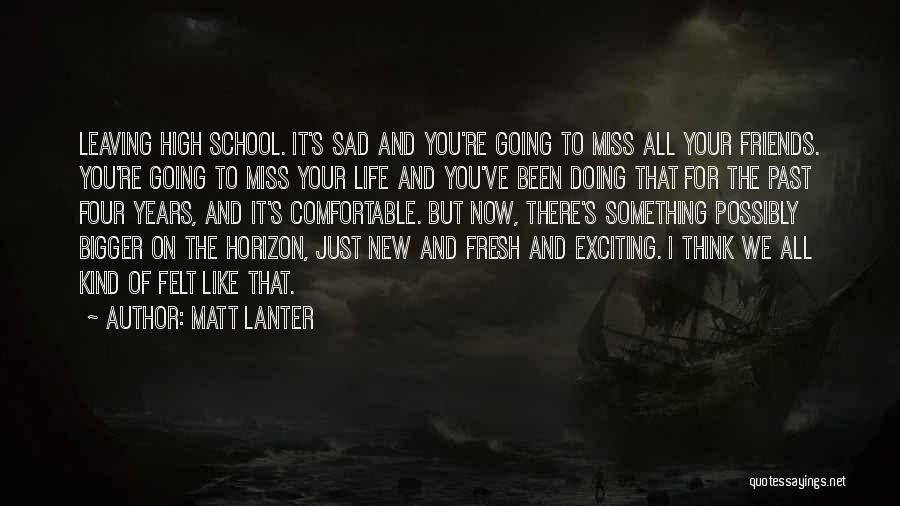 LEAVING HIGH SCHOOL. IT'S SAD AND YOU'RE GOING TO MISS ALL YOUR FRIENDS. YOU'RE GOING TO MISS YOUR LIFE AND YOU'VE BEEN DOING THAT FOR THE PAST FOUR YEARS, AND IT'S COMFORTABLE. BUT NOW, THERE'S SOMETHING POSSIBLY BIGGER ON THE HORIZON, JUST NEW AND FRESH AND EXCITING. I THINK WE ALL KIND OF FELT LIKE THAT.

~ AUTHOR: MATT LANTER

quotessayings.net